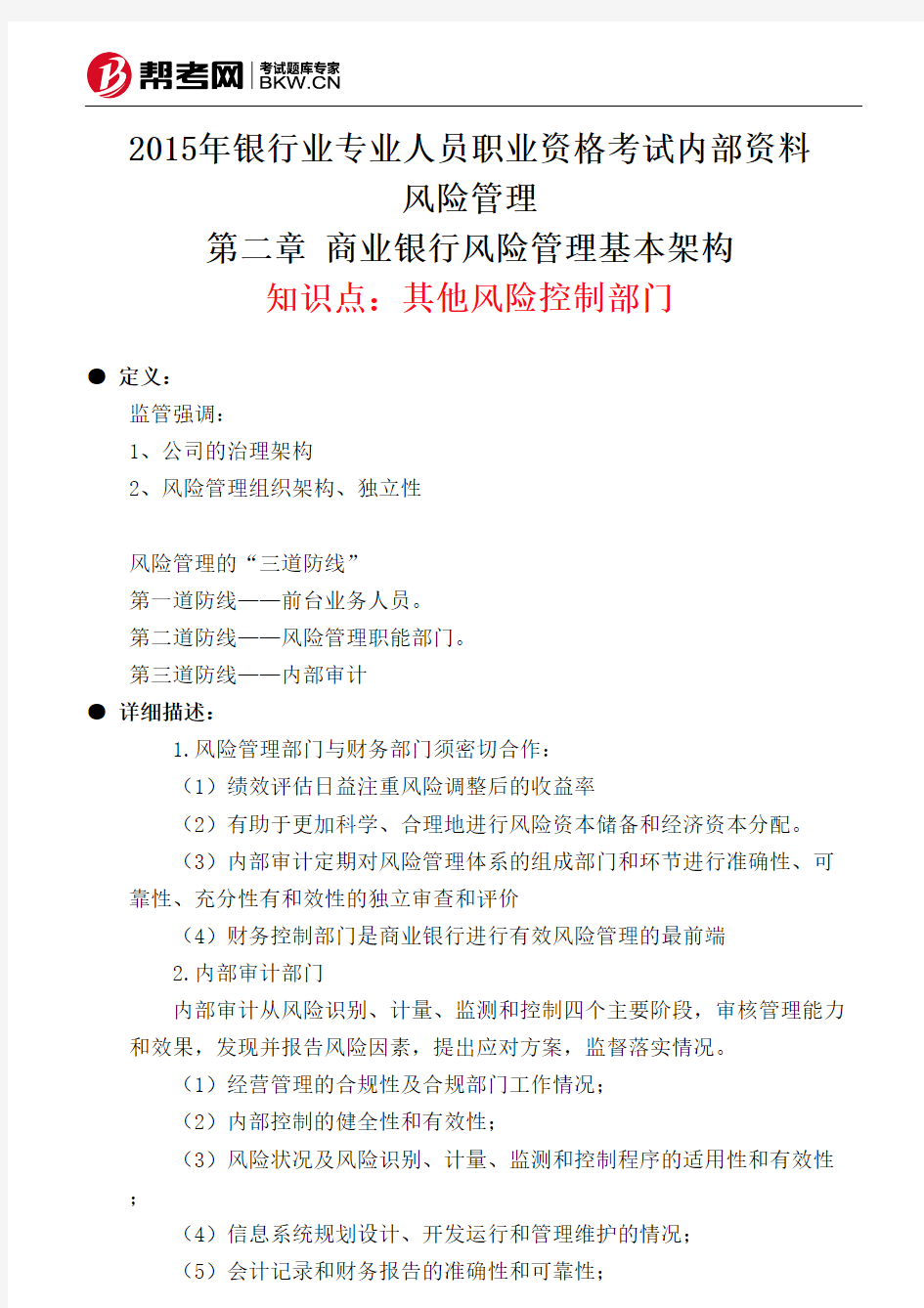 帮考网 考试题库专家 BKW.CN

2015年银行业专业人员职业资格考试内部资料
风险管理
第二章 商业银行风险管理基本架构
知识点：其他风险控制部门

● 定义：
监管强调：
1、公司的治理架构
2、风险管理组织架构、独立性

风险管理的“三道防线”
第一道防线——前台业务人员。
第二道防线——风险管理职能部门。
第三道防线——内部审计
● 详细描述：
1.风险管理部门与财务部门须密切合作：
（1）绩效评估日益注重风险调整后的收益率
（2）有助于更加科学、合理地进行风险资本储备和经济资本分配。
（3）内部审计定期对风险管理体系的组成部门和环节进行准确性、可靠性、充分性有和效性的独立审查和评价
（4）财务控制部门是商业银行进行有效风险管理的最前端
2.内部审计部门
内部审计从风险识别、计量、监测和控制四个主要阶段，审核管理能力和效果，发现并报告风险因素，提出应对方案，监督落实情况。
（1）经营管理的合规性及合规部门工作情况；
（2）内部控制的健全性和有效性；
（3）风险状况及风险识别、计量、监测和控制程序的适用性和有效性；
（4）信息系统规划设计、开发运行和管理维护的情况；
（5）会计记录和财务报告的准确性和可靠性；